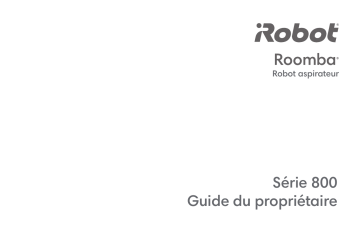 iRobot®

Roomba®
Robot aspirateur

Série 800
Guide du propriétaire